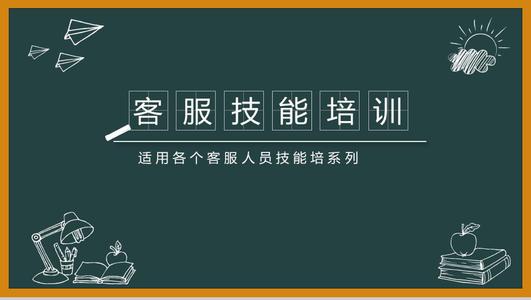 客服技能培训

适用各个客服人员技能培系列